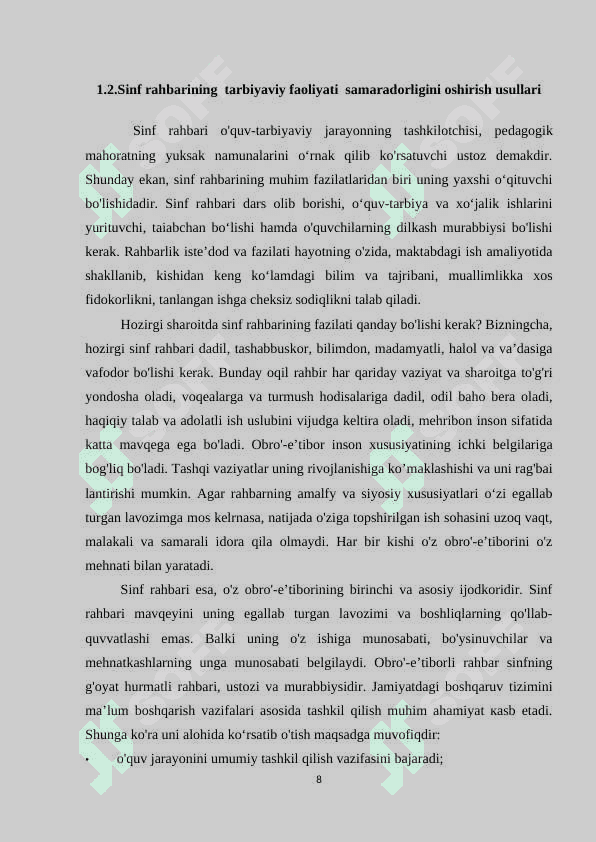 1.2.Sinf rahbarining tarbiyaviy faoliyati samaradorligini oshirish usullari

Sinf rahbari o'quv-tarbiyaviy jarayonning tashkilotchisi, pedagogik mahoratning yuksak namunalarini o‘rnak qilib ko'rsatuvchi ustoz demakdir. Shunday ekan, sinf rahbarining muhim fazilatlaridan biri uning yaxshi o‘qituvchi bo'lishidadir. Sinf rahbari dars olib borishi, o‘quv-tarbiya va xo‘jalik ishlarini yurituvchi, taiabchan bo‘lishi hamda o'quvchilarning dilkash murabbiysi bo'lishi kerak. Rahbarlik iste’dod va fazilati hayotning o'zida, maktabdagi ish amaliyotida shakllanib, kishidan keng ko‘lamdagi bilim va tajribani, muallimlikka xos fidokorlikni, tanlangan ishga cheksiz sodiqlikni talab qiladi.

Hozirgi sharoitda sinf rahbarining fazilati qanday bo'lishi kerak? Bizningcha, hozirgi sinf rahbari dadil, tashabbuskor, bilimdon, madamyatli, halol va va’dasiga vafodor bo'lishi kerak. Bunday oqil rahbir har qariday vaziyat va sharoitga to'g'ri yondosha oladi, voqealarga va turmush hodisalariga dadil, odil baho bera oladi, haqiqiy talab va adolatli ish uslubini vijudga keltira oladi, mehribon inson sifatida katta mavqega ega bo'ladi. Obro'-e’tibor inson xususiyatining ichki belgilariga bog'liq bo'ladi. Tashqi vaziyatlar uning rivojlanishiga ko’maklashishi va uni rag'bai lantirishi mumkin. Agar rahbarning amalfy va siyosiy xususiyatlari o‘zi egallab turgan lavozimga mos kelrnasa, natijada o'ziga topshirilgan ish sohasini uzoq vaqt, malakali va samarali idora qila olmaydi. Har bir kishi o'z obro'-e’tiborini o'z mehnati bilan yaratadi.

Sinf rahbari esa, o'z obro'-e’tiborining birinchi va asosiy ijodkoridir. Sinf rahbari mavqeyini uning egallab turgan lavozimi va boshliqlarning qo'llab-quvvatlashi emas. Balki uning o'z ishiga munosabati, bo'ysinuvchilar va mehnatkashlarning unga munosabati belgilaydi. Obro'-e’tiborli rahbar sinfning g'oyat hurmatli rahbari, ustozi va murabbiysidir. Jamiyatdagi boshqaruv tizimini ma’lum boshqarish vazifalari asosida tashkil qilish muhim ahamiyat кasb etadi. Shunga ko'ra uni alohida ko‘rsatib o'tish maqsadga muvofiqdir:

• o'quv jarayonini umumiy tashkil qilish vazifasini bajaradi;

8